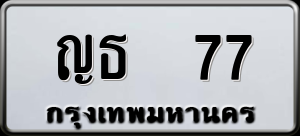 ญธ 77
กรุงเทพมหานคร